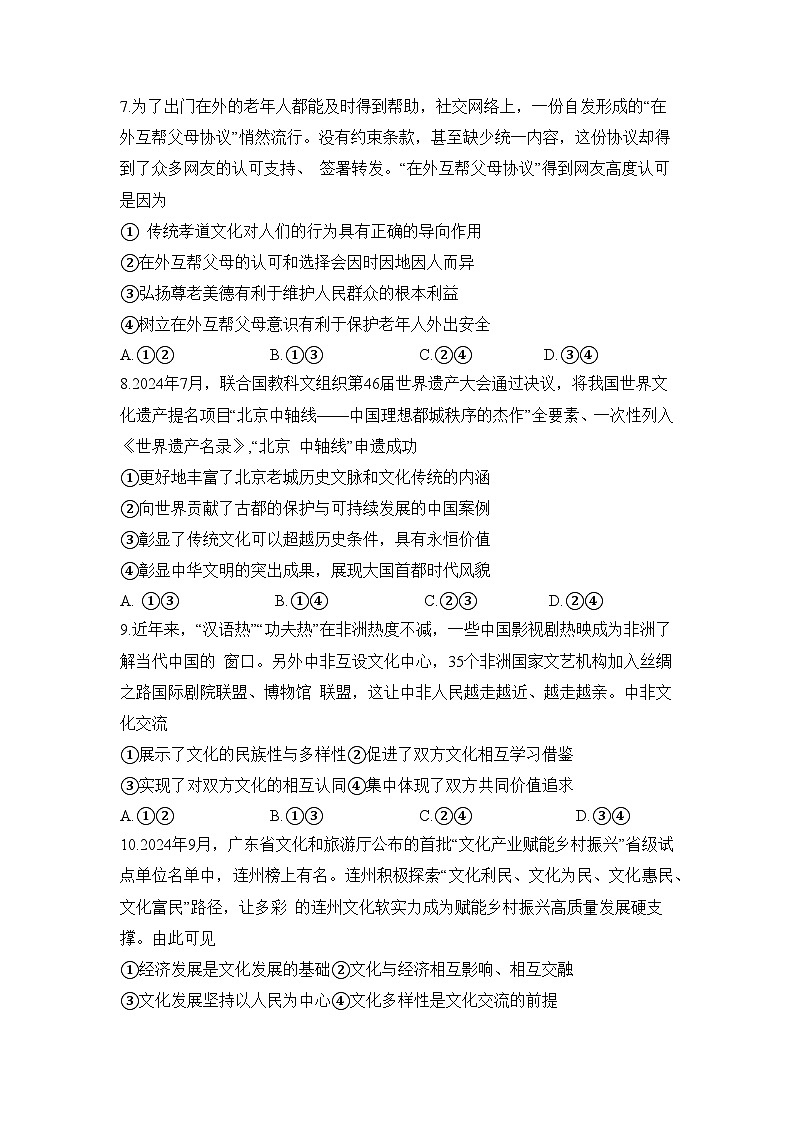 7.为了出门在外的老年人都能及时得到帮助，社交网络上，一份自发形成的“在外互帮父母协议”悄然流行。没有约束条款，甚至缺少统一内容，这份协议却得到了众多网友的认可支持、 签署转发。“在外互帮父母协议”得到网友高度认可是因为

① 传统孝道文化对人们的行为具有正确的导向作用

②在外互帮父母的认可和选择会因时因地因人而异

③弘扬尊老美德有利于维护人民群众的根本利益

④树立在外互帮父母意识有利于保护老年人外出安全

A.①②　　B.①③　　C.②④　　D.③④

8.2024年7月，联合国教科文组织第46届世界遗产大会通过决议，将我国世界文化遗产提名项目“北京中轴线——中国理想都城秩序的杰作”全要素、一次性列入《世界遗产名录》,“北京 中轴线”申遗成功

①更好地丰富了北京老城历史文脉和文化传统的内涵

②向世界贡献了古都的保护与可持续发展的中国案例

③彰显了传统文化可以超越历史条件，具有永恒价值

④彰显中华文明的突出成果，展现大国首都时代风貌

A. ①③　　B.①④　　C.②③　　D.②④

9.近年来，“汉语热”“功夫热”在非洲热度不减，一些中国影视剧热映成为非洲了解当代中国的 窗口。另外中非互设文化中心，35个非洲国家文艺机构加入丝绸之路国际剧院联盟、博物馆 联盟，这让中非人民越走越近、越走越亲。中非文化交流

①展示了文化的民族性与多样性②促进了双方文化相互学习借鉴

③实现了对双方文化的相互认同④集中体现了双方共同价值追求

A.①②　　B.①③　　C.②④　　D.③④

10.2024年9月，广东省文化和旅游厅公布的首批“文化产业赋能乡村振兴”省级试点单位名单中，连州榜上有名。连州积极探索“文化利民、文化为民、文化惠民、文化富民”路径，让多彩 的连州文化软实力成为赋能乡村振兴高质量发展硬支撑。由此可见

①经济发展是文化发展的基础②文化与经济相互影响、相互交融

③文化发展坚持以人民为中心④文化多样性是文化交流的前提